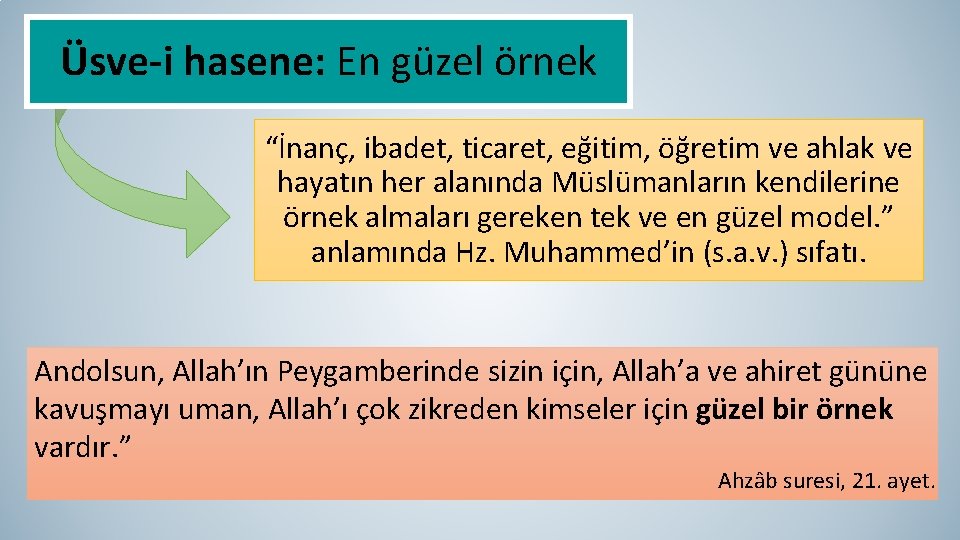 Üsve-i hasene: En güzel örnek

“İnanç, ibadet, ticaret, eğitim, öğretim ve ahlak ve hayatın her alanında Müslümanların kendilerine örnek almaları gereken tek ve en güzel model.” anlamında Hz. Muhammed’in (s.a.v.) sıfatı.

Andolsun, Allah’ın Peygamberinde sizin için, Allah’a ve ahiret gününe kavuşmayı uman, Allah’ı çok zikreden kimseler için güzel bir örnek vardır.”

Ahzâb suresi, 21. ayet.